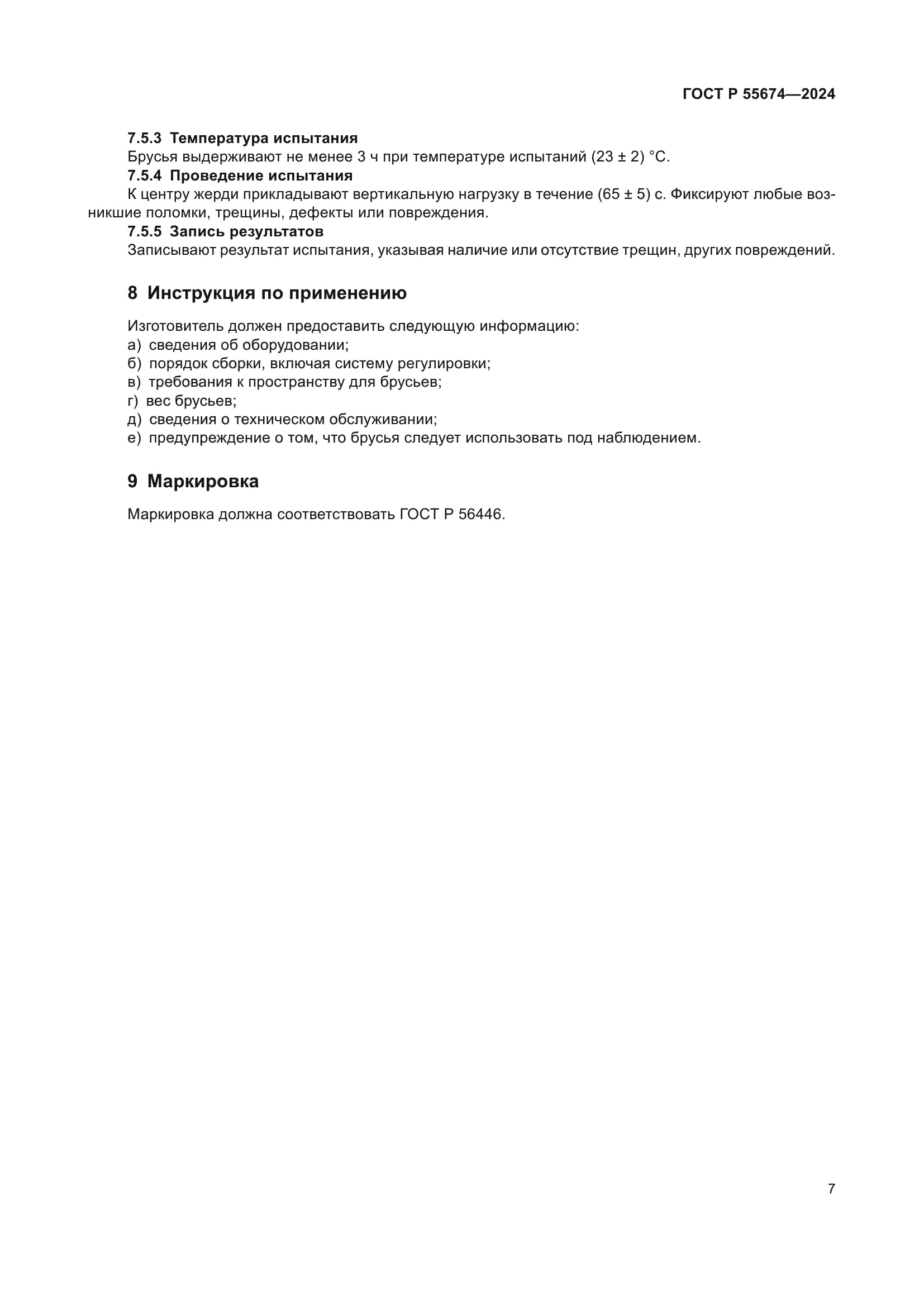 ГОСТ Р 55674—2024

7.5.3 Температура испытания

Брусья выдерживают не менее 3 ч при температуре испытаний (23 ± 2) °С.

7.5.4 Проведение испытания

К центру жерди прикладывают вертикальную нагрузку в течение (65 ± 5) с. Фиксируют любые возникшие поломки, трещины, дефекты или повреждения.

7.5.5 Запись результатов

Записывают результат испытания, указывая наличие или отсутствие трещин, других повреждений.

8 Инструкция по применению

Изготовитель должен предоставить следующую информацию:
а) сведения об оборудовании;
б) порядок сборки, включая систему регулировки;
в) требования к пространству для брусьев;
г) вес брусьев;
д) сведения о техническом обслуживании;
е) предупреждение о том, что брусья следует использовать под наблюдением.

9 Маркировка

Маркировка должна соответствовать ГОСТ Р 56446.

7